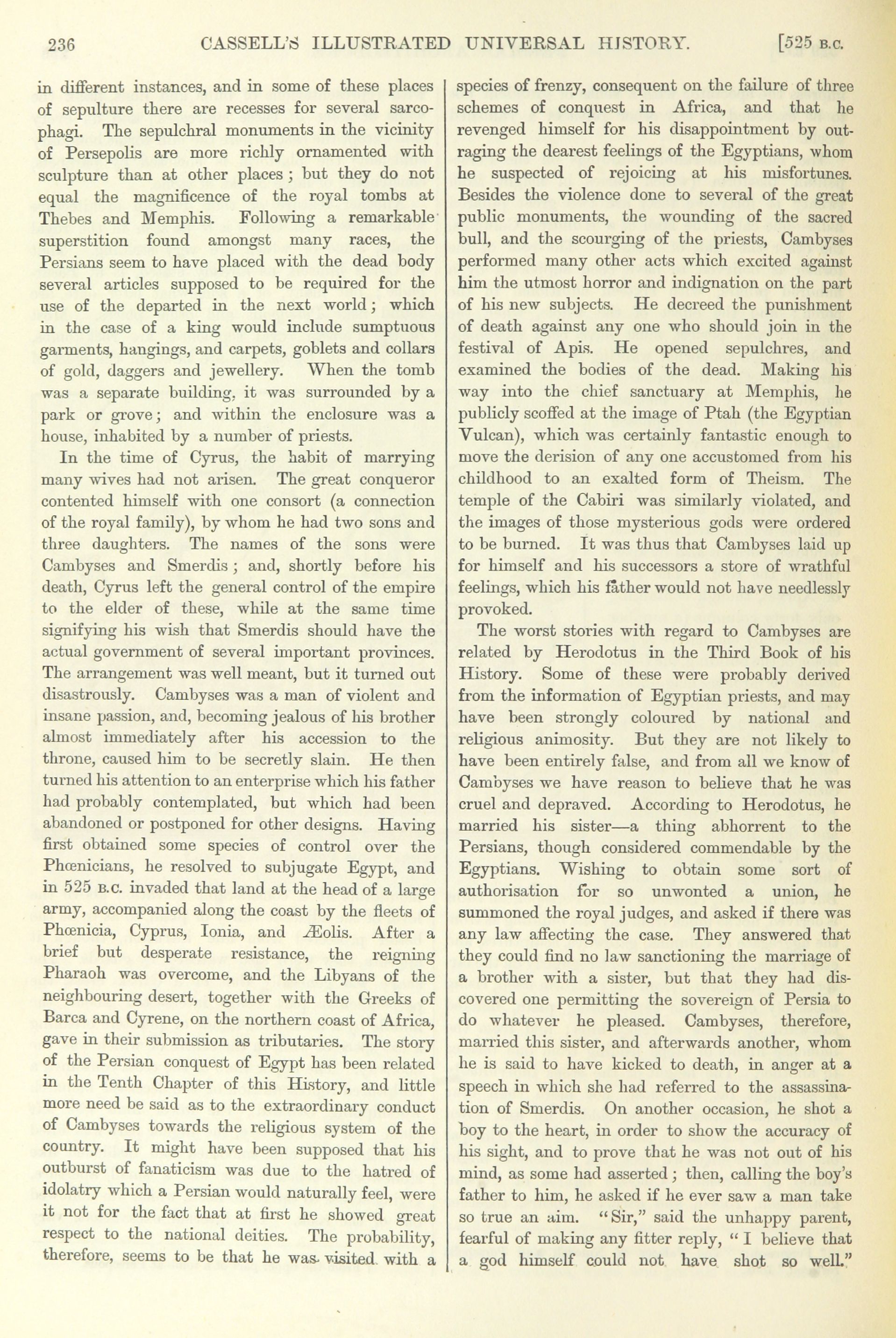 236 CASSELL'S ILLUSTRATED UNIVERSAL HISTORY. [525 B.C.

in different instances, and in some of these places of sepulture there are recesses for several sarcophagi. The sepulchral monuments in the vicinity of Persepolis are more richly ornamented with sculpture than at other places; but they do not equal the magnificence of the royal tombs at Thebes and Memphis. Following a remarkable superstition found amongst many races, the Persians seem to have placed with the dead body several articles supposed to be required for the use of the departed in the next world; which in the case of a king would include sumptuous garments, hangings, and carpets, goblets and collars of gold, daggers and jewellery. When the tomb was a separate building, it was surrounded by a park or grove; and within the enclosure was a house, inhabited by a number of priests.

In the time of Cyrus, the habit of marrying many wives had not arisen. The great conqueror contented himself with one consort (a connection of the royal family), by whom he had two sons and three daughters. The names of the sons were Cambyses and Smerdis; and, shortly before his death, Cyrus left the general control of the empire to the elder of these, while at the same time signifying his wish that Smerdis should have the actual government of several important provinces. The arrangement was well meant, but it turned out disastrously. Cambyses was a man of violent and insane passion, and, becoming jealous of his brother almost immediately after his accession to the throne, caused him to be secretly slain. He then turned his attention to an enterprise which his father had probably contemplated, but which had been abandoned or postponed for other designs. Having first obtained some species of control over the Phœnicians, he resolved to subjugate Egypt, and in 525 B.C. invaded that land at the head of a large army, accompanied along the coast by the fleets of Phœnicia, Cyprus, Ionia, and Æolis. After a brief but desperate resistance, the reigning Pharaoh was overcome, and the Libyans of the neighbouring desert, together with the Greeks of Barca and Cyrene, on the northern coast of Africa, gave in their submission as tributaries. The story of the Persian conquest of Egypt has been related in the Tenth Chapter of this History, and little more need be said as to the extraordinary conduct of Cambyses towards the religious system of the country. It might have been supposed that his outburst of fanaticism was due to the hatred of idolatry which a Persian would naturally feel, were it not for the fact that at first he showed great respect to the national deities. The probability, therefore, seems to be that he was visited with a species of frenzy, consequent on the failure of three schemes of conquest in Africa, and that he revenged himself for his disappointment by outraging the dearest feelings of the Egyptians, whom he suspected of rejoicing at his misfortunes. Besides the violence done to several of the great public monuments, the wounding of the sacred bull, and the scourging of the priests, Cambyses performed many other acts which excited against him the utmost horror and indignation on the part of his new subjects. He decreed the punishment of death against any one who should join in the festival of Apis. He opened sepulchres, and examined the bodies of the dead. Making his way into the chief sanctuary at Memphis, he publicly scoffed at the image of Ptah (the Egyptian Vulcan), which was certainly fantastic enough to move the derision of any one accustomed from his childhood to an exalted form of Theism. The temple of the Cabiri was similarly violated, and the images of those mysterious gods were ordered to be burned. It was thus that Cambyses laid up for himself and his successors a store of wrathful feelings, which his father would not have needlessly provoked.

The worst stories with regard to Cambyses are related by Herodotus in the Third Book of his History. Some of these were probably derived from the information of Egyptian priests, and may have been strongly coloured by national and religious animosity. But they are not likely to have been entirely false, and from all we know of Cambyses we have reason to believe that he was cruel and depraved. According to Herodotus, he married his sister—a thing abhorrent to the Persians, though considered commendable by the Egyptians. Wishing to obtain some sort of authorisation for so unwonted a union, he summoned the royal judges, and asked if there was any law affecting the case. They answered that they could find no law sanctioning the marriage of a brother with a sister, but that they had discovered one permitting the sovereign of Persia to do whatever he pleased. Cambyses, therefore, married this sister, and afterwards another, whom he is said to have kicked to death, in anger at a speech in which she had referred to the assassination of Smerdis. On another occasion, he shot a boy to the heart, in order to show the accuracy of his sight, and to prove that he was not out of his mind, as some had asserted; then, calling the boy's father to him, he asked if he ever saw a man take so true an aim. "Sir," said the unhappy parent, fearful of making any fitter reply, "I believe that a god himself could not have shot so well."